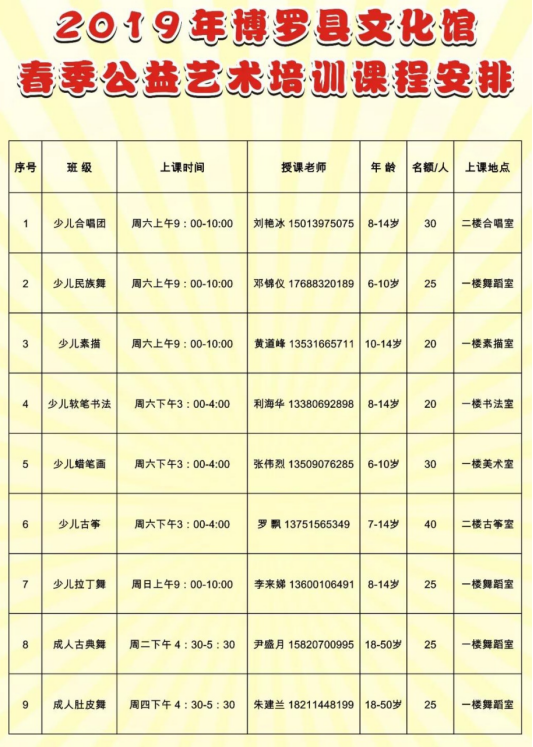 2019年博罗县文化馆
春季公益艺术培训课程安排

| 序号 | 班 级 | 上课时间 | 授课老师 | 年 龄 | 名额/人 | 上课地点 |
|---|---|---|---|---|---|---|
| 1 | 少儿合唱团 | 周六上午9：00-10:00 | 刘艳冰 15013975075 | 8-14岁 | 30 | 二楼合唱室 |
| 2 | 少儿民族舞 | 周六上午9：00-10:00 | 邓锦仪 17688320189 | 6-10岁 | 25 | 一楼舞蹈室 |
| 3 | 少儿素描 | 周六上午9：00-10:00 | 黄道峰 13531665711 | 10-14岁 | 20 | 一楼素描室 |
| 4 | 少儿软笔书法 | 周六下午3：00-4:00 | 利海华 13380692898 | 8-14岁 | 20 | 一楼书法室 |
| 5 | 少儿蜡笔画 | 周六下午3：00-4:00 | 张伟烈 13509076285 | 6-10岁 | 30 | 一楼美术室 |
| 6 | 少儿古筝 | 周六下午3：00-4:00 | 罗 飘 13751565349 | 7-14岁 | 40 | 二楼古筝室 |
| 7 | 少儿拉丁舞 | 周日上午9：00-10:00 | 李来娣 13600106491 | 8-14岁 | 25 | 一楼舞蹈室 |
| 8 | 成人古典舞 | 周二下午 4：30-5：30 | 尹盛月 15820700995 | 18-50岁 | 25 | 一楼舞蹈室 |
| 9 | 成人肚皮舞 | 周四下午 4：30-5：30 | 朱建兰 18211448199 | 18-50岁 | 25 | 一楼舞蹈室 |